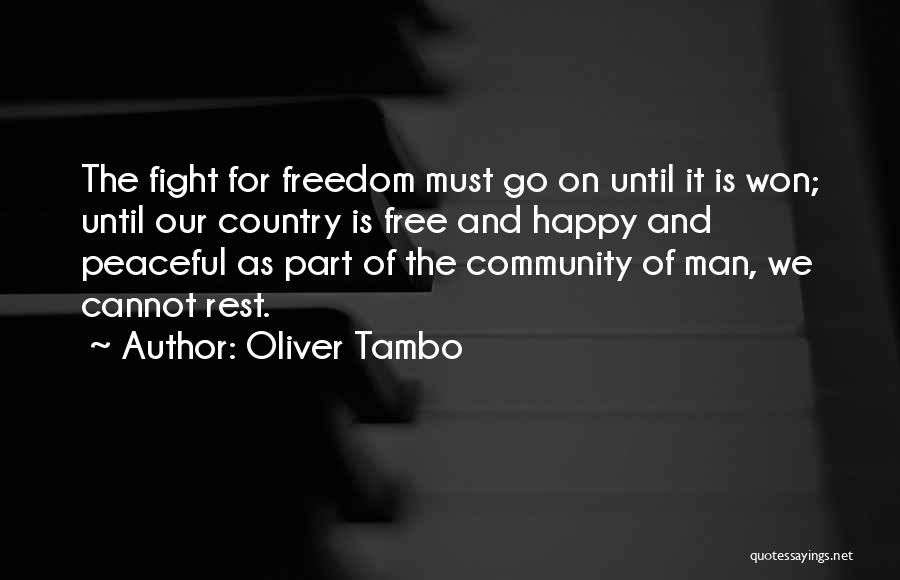 The fight for freedom must go on until it is won; until our country is free and happy and peaceful as part of the community of man, we cannot rest.

~ Author: Oliver Tambo

quotessayings.net